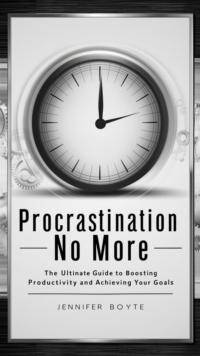 Procrastination
No More

The Ultimate Guide to Boosting Productivity and Achieving Your Goals

JENNIFER BOYTE